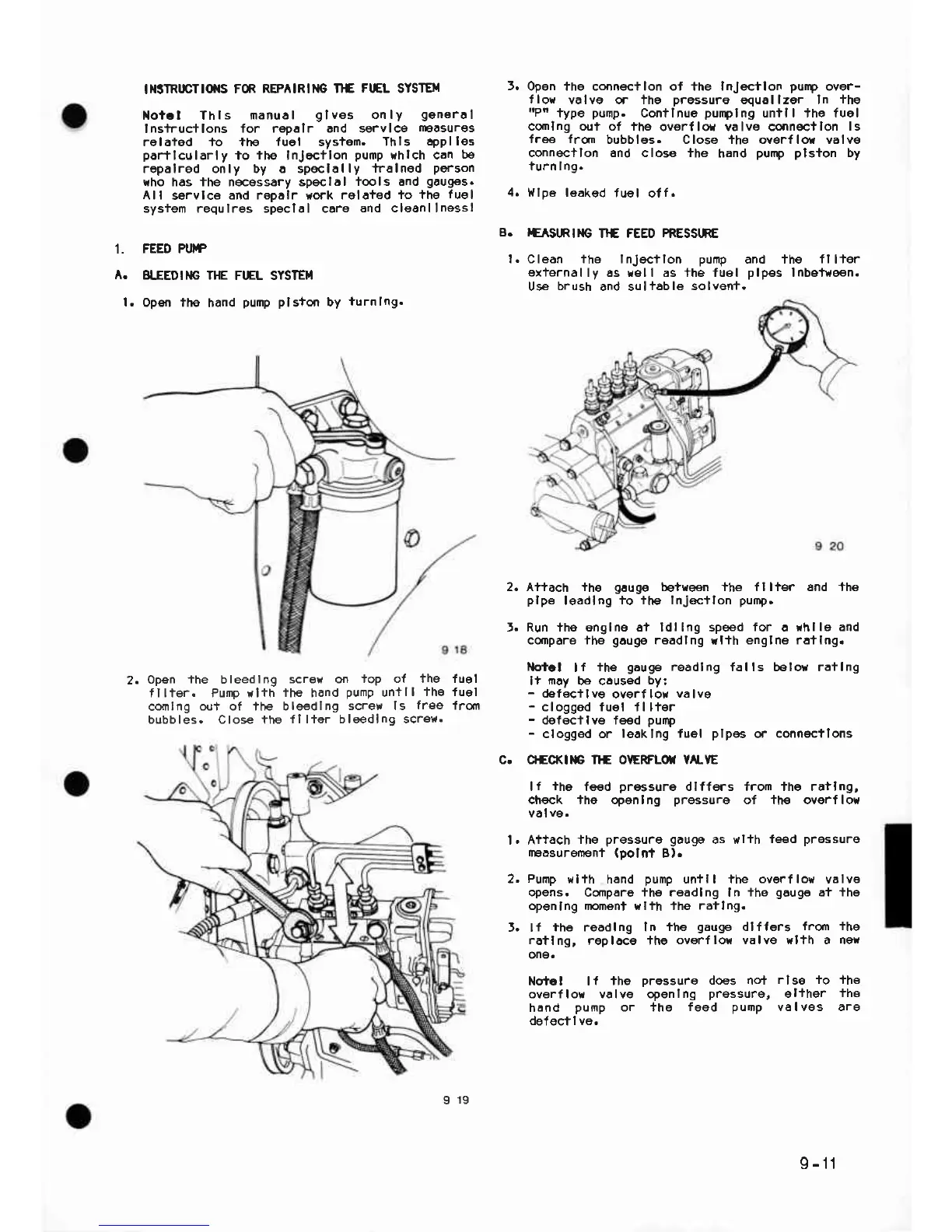 INSTRUCTIONS FOR REPAIRING THE FUEL SYSTEM

Note! This manual gives only general instructions for repair and service measures related to the fuel system. This applies particularly to the injection pump which can be repaired only by a specially trained person who has the necessary special tools and gauges. All service and repair work related to the fuel system requires special care and cleanliness!

1. FEED PUMP

A. BLEEDING THE FUEL SYSTEM

1. Open the hand pump piston by turning.

9 18

2. Open the bleeding screw on top of the fuel filter. Pump with the hand pump until the fuel coming out of the bleeding screw is free from bubbles. Close the filter bleeding screw.

9 19

3. Open the connection of the injection pump overflow valve or the pressure equalizer in the "P" type pump. Continue pumping until the fuel coming out of the overflow valve connection is free from bubbles. Close the overflow valve connection and close the hand pump piston by turning.

4. Wipe leaked fuel off.

B. MEASURING THE FEED PRESSURE

1. Clean the injection pump and the filter externally as well as the fuel pipes inbetween. Use brush and suitable solvent.

9 20

2. Attach the gauge between the filter and the pipe leading to the injection pump.

3. Run the engine at idling speed for a while and compare the gauge reading with engine rating.

Note! If the gauge reading falls below rating it may be caused by:
- defective overflow valve
- clogged fuel filter
- defective feed pump
- clogged or leaking fuel pipes or connections

C. CHECKING THE OVERFLOW VALVE

If the feed pressure differs from the rating, check the opening pressure of the overflow valve.

1. Attach the pressure gauge as with feed pressure measurement (point B).

2. Pump with hand pump until the overflow valve opens. Compare the reading in the gauge at the opening moment with the rating.

3. If the reading in the gauge differs from the rating, replace the overflow valve with a new one.

Note! If the pressure does not rise to the overflow valve opening pressure, either the hand pump or the feed pump valves are defective.

9-11